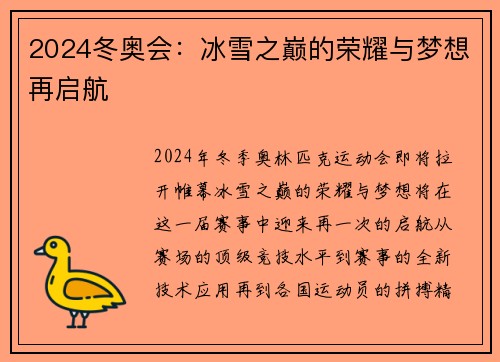 2024冬奥会：冰雪之巅的荣耀与梦想再启航

2024年冬季奥林匹克运动会即将拉开帷幕冰雪之巅的荣耀与梦想将在这一届赛事中迎来再一次的启航从赛场的顶级竞技水平到赛事的全新技术应用再到各国运动员的拼搏精